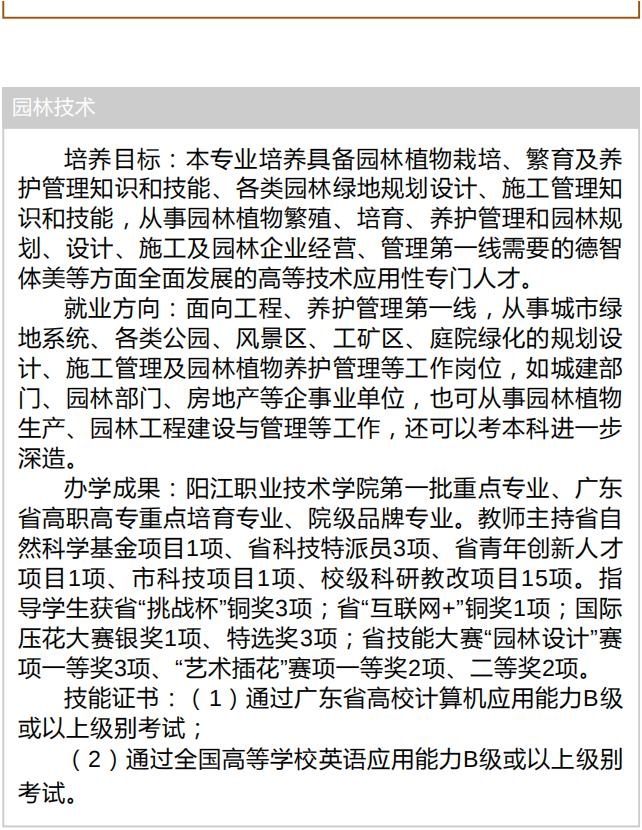 园林技术

培养目标：本专业培养具备园林植物栽培、繁育及养护管理知识和技能、各类园林绿地规划设计、施工管理知识和技能，从事园林植物繁殖、培育、养护管理和园林规划、设计、施工及园林企业经营、管理第一线需要的德智体美等方面全面发展的高等技术应用性专门人才。

就业方向：面向工程、养护管理第一线，从事城市绿地系统、各类公园、风景区、工矿区、庭院绿化的规划设计、施工管理及园林植物养护管理等工作岗位，如城建部门、园林部门、房地产等企事业单位，也可从事园林植物生产、园林工程建设与管理等工作，还可以考本科进一步深造。

办学成果：阳江职业技术学院第一批重点专业、广东省高职高专重点培育专业、院级品牌专业。教师主持省自然科学基金项目1项、省科技特派员3项、省青年创新人才项目1项、市科技项目1项、校级科研教改项目15项。指导学生获省“挑战杯”铜奖3项；省“互联网+”铜奖1项；国际压花大赛银奖1项、特选奖3项；省技能大赛“园林设计”赛项一等奖3项、“艺术插花”赛项一等奖2项、二等奖2项。

技能证书：（1）通过广东省高校计算机应用能力B级或以上级别考试；

（2）通过全国高等学校英语应用能力B级或以上级别考试。